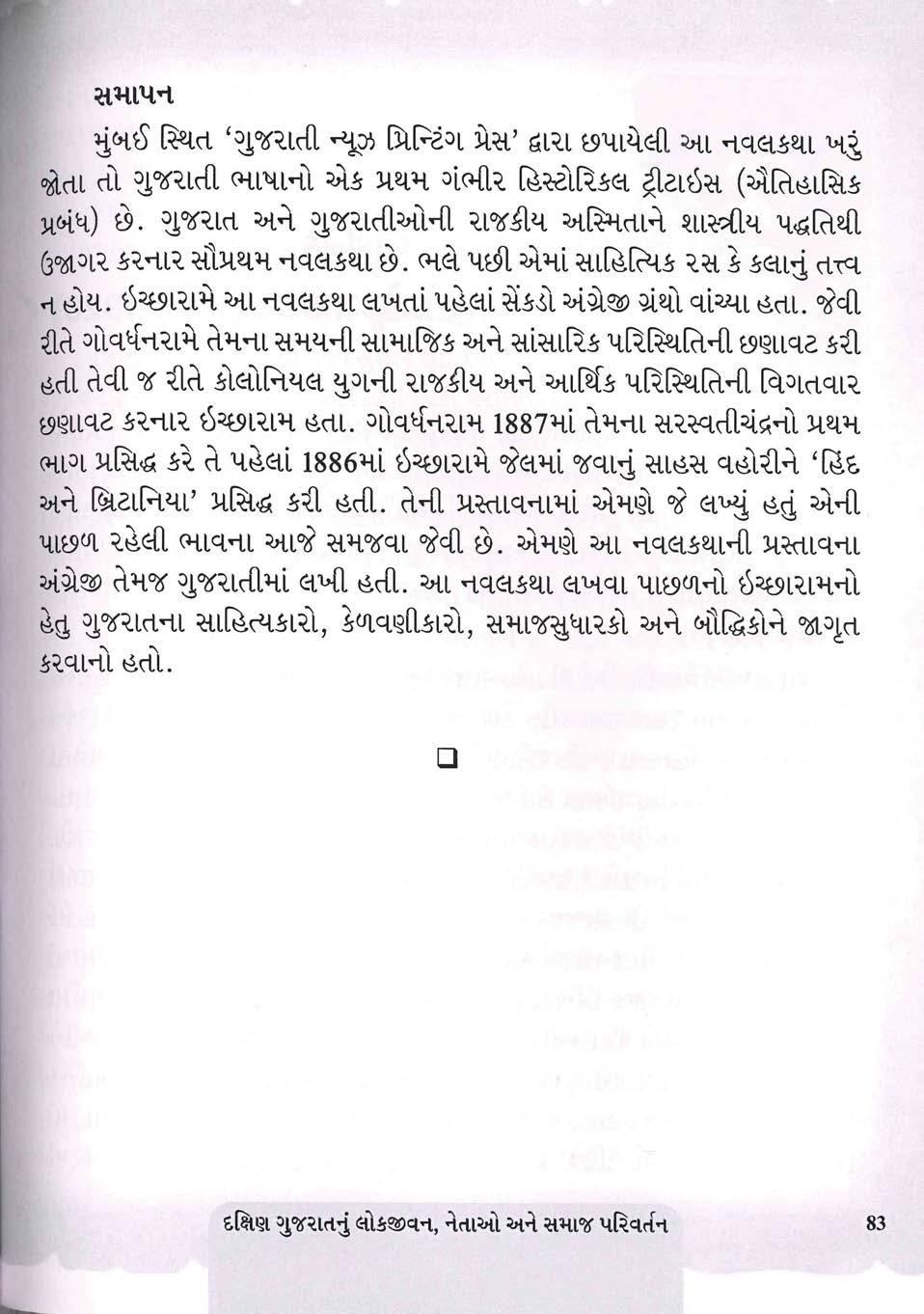 સમાપન

મુંબઈ સ્થિત 'ગુજરાતી ન્યૂઝ પ્રિન્ટિંગ પ્રેસ' દ્વારા છપાયેલી આ નવલકથા ખરું જોતા તો ગુજરાતી ભાષાનો એક પ્રથમ ગંભીર હિસ્ટોરિકલ ટ્રીટાઇસ (ઐતિહાસિક પ્રબંધ) છે. ગુજરાત અને ગુજરાતીઓની રાજકીય અસ્મિતાને શાસ્ત્રીય પદ્ધતિથી ઉજાગર કરનાર સૌપ્રથમ નવલકથા છે. ભલે પછી એમાં સાહિત્યિક રસ કે કલાનું તત્ત્વ ન હોય. ઇચ્છારામે આ નવલકથા લખતાં પહેલાં સેંકડો અંગ્રેજી ગ્રંથો વાંચ્યા હતા. જેવી રીતે ગોવર્ધનરામે તેમના સમયની સામાજિક અને સાંસારિક પરિસ્થિતિની છણાવટ કરી હતી તેવી જ રીતે કોલોનિયલ યુગની રાજકીય અને આર્થિક પરિસ્થિતિની વિગતવાર છણાવટ કરનાર ઇચ્છારામ હતા. ગોવર્ધનરામ 1887માં તેમના સરસ્વતીચંદ્રનો પ્રથમ ભાગ પ્રસિદ્ધ કરે તે પહેલાં 1886માં ઇચ્છારામે જેલમાં જવાનું સાહસ વહોરીને 'હિંદ અને બ્રિટાનિયા' પ્રસિદ્ધ કરી હતી. તેની પ્રસ્તાવનામાં એમણે જે લખ્યું હતું એની પાછળ રહેલી ભાવના આજે સમજવા જેવી છે. એમણે આ નવલકથાની પ્રસ્તાવના અંગ્રેજી તેમજ ગુજરાતીમાં લખી હતી. આ નવલકથા લખવા પાછળનો ઇચ્છારામનો હેતુ ગુજરાતના સાહિત્યકારો, કેળવણીકારો, સમાજસુધારકો અને બૌદ્ધિકોને જાગૃત કરવાનો હતો.

❑

દક્ષિણ ગુજરાતનું લોકજીવન, નેતાઓ અને સમાજ પરિવર્તન 83